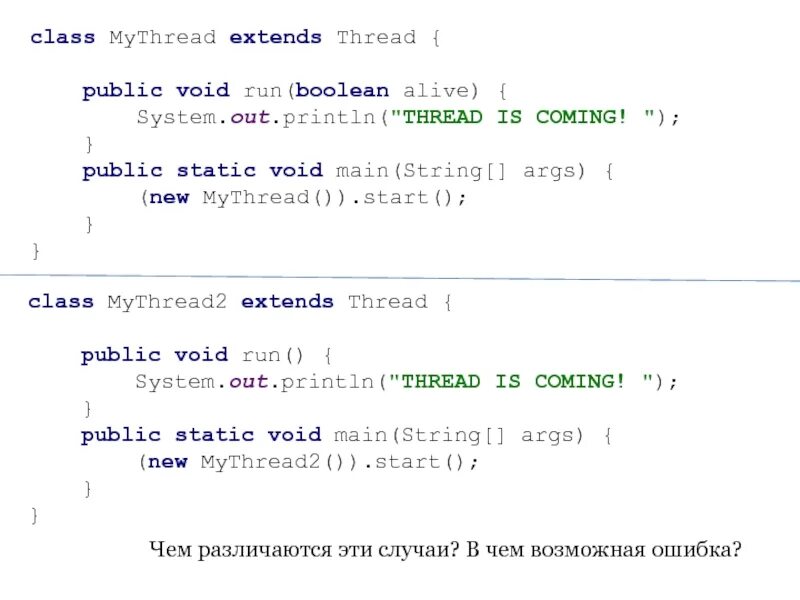 class MyThread extends Thread {

    public void run(boolean alive) {
        System.out.println("THREAD IS COMING! ");
    }
    public static void main(String[] args) {
        (new MyThread()).start();
    }
}

class MyThread2 extends Thread {

    public void run() {
        System.out.println("THREAD IS COMING! ");
    }
    public static void main(String[] args) {
        (new MyThread2()).start();
    }
}

Чем различаются эти случаи? В чем возможная ошибка?